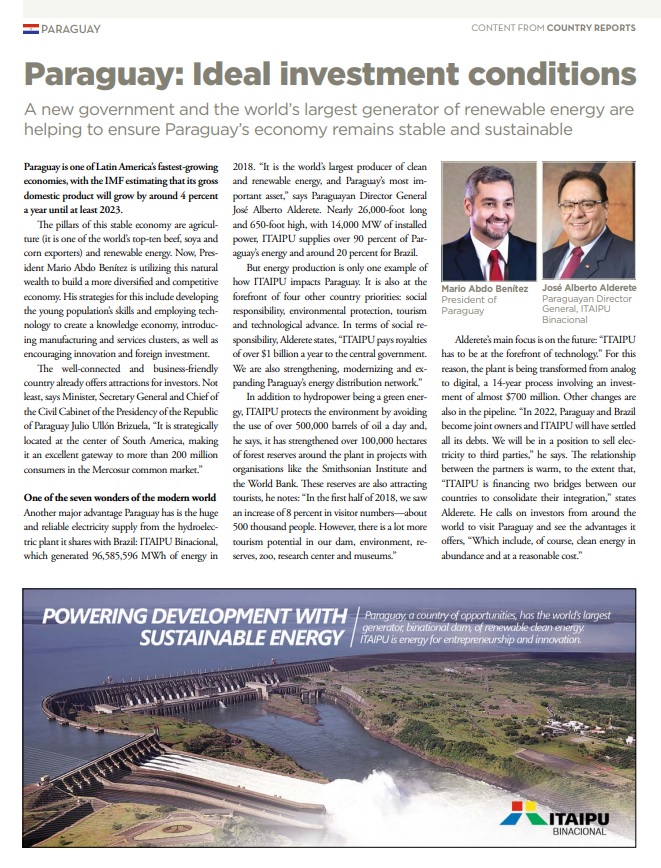 PARAGUAY

CONTENT FROM COUNTRY REPORTS

Paraguay: Ideal investment conditions

A new government and the world's largest generator of renewable energy are helping to ensure Paraguay's economy remains stable and sustainable

Paraguay is one of Latin America's fastest-growing economies, with the IMF estimating that its gross domestic product will grow by around 4 percent a year until at least 2023.

The pillars of this stable economy are agriculture (it is one of the world's top-ten beef, soya and corn exporters) and renewable energy. Now, President Mario Abdo Benítez is utilizing this natural wealth to build a more diversified and competitive economy. His strategies for this include developing the young population's skills and employing technology to create a knowledge economy, introducing manufacturing and services clusters, as well as encouraging innovation and foreign investment.

The well-connected and business-friendly country already offers attractions for investors. Not least, says Minister, Secretary General and Chief of the Civil Cabinet of the Presidency of the Republic of Paraguay Julio Ullón Brizuela, "It is strategically located at the center of South America, making it an excellent gateway to more than 200 million consumers in the Mercosur common market."

One of the seven wonders of the modern world
Another major advantage Paraguay has is the huge and reliable electricity supply from the hydroelectric plant it shares with Brazil: ITAIPU Binacional, which generated 96,585,596 MWh of energy in 2018. "It is the world's largest producer of clean and renewable energy, and Paraguay's most important asset," says Paraguayan Director General José Alberto Alderete. Nearly 26,000-foot long and 650-foot high, with 14,000 MW of installed power, ITAIPU supplies over 90 percent of Paraguay's energy and around 20 percent for Brazil.

But energy production is only one example of how ITAIPU impacts Paraguay. It is also at the forefront of four other country priorities: social responsibility, environmental protection, tourism and technological advance. In terms of social responsibility, Alderete states, "ITAIPU pays royalties of over $1 billion a year to the central government. We are also strengthening, modernizing and expanding Paraguay's energy distribution network."

In addition to hydropower being a green energy, ITAIPU protects the environment by avoiding the use of over 500,000 barrels of oil a day and, he says, it has strengthened over 100,000 hectares of forest reserves around the plant in projects with organisations like the Smithsonian Institute and the World Bank. These reserves are also attracting tourists, he notes: "In the first half of 2018, we saw an increase of 8 percent in visitor numbers—about 500 thousand people. However, there is a lot more tourism potential in our dam, environment, reserves, zoo, research center and museums."

Mario Abdo Benítez
President of Paraguay

José Alberto Alderete
Paraguayan Director General, ITAIPU Binacional

Alderete's main focus is on the future: "ITAIPU has to be at the forefront of technology." For this reason, the plant is being transformed from analog to digital, a 14-year process involving an investment of almost $700 million. Other changes are also in the pipeline. "In 2022, Paraguay and Brazil become joint owners and ITAIPU will have settled all its debts. We will be in a position to sell electricity to third parties," he says. The relationship between the partners is warm, to the extent that, "ITAIPU is financing two bridges between our countries to consolidate their integration," states Alderete. He calls on investors from around the world to visit Paraguay and see the advantages it offers, "Which include, of course, clean energy in abundance and at a reasonable cost."

POWERING DEVELOPMENT WITH SUSTAINABLE ENERGY

Paraguay, a country of opportunities, has the world's largest generator, binational dam, of renewable clean energy. ITAIPU is energy for entrepreneurship and innovation.

ITAIPU
BINACIONAL